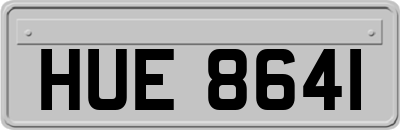 HUE 8641